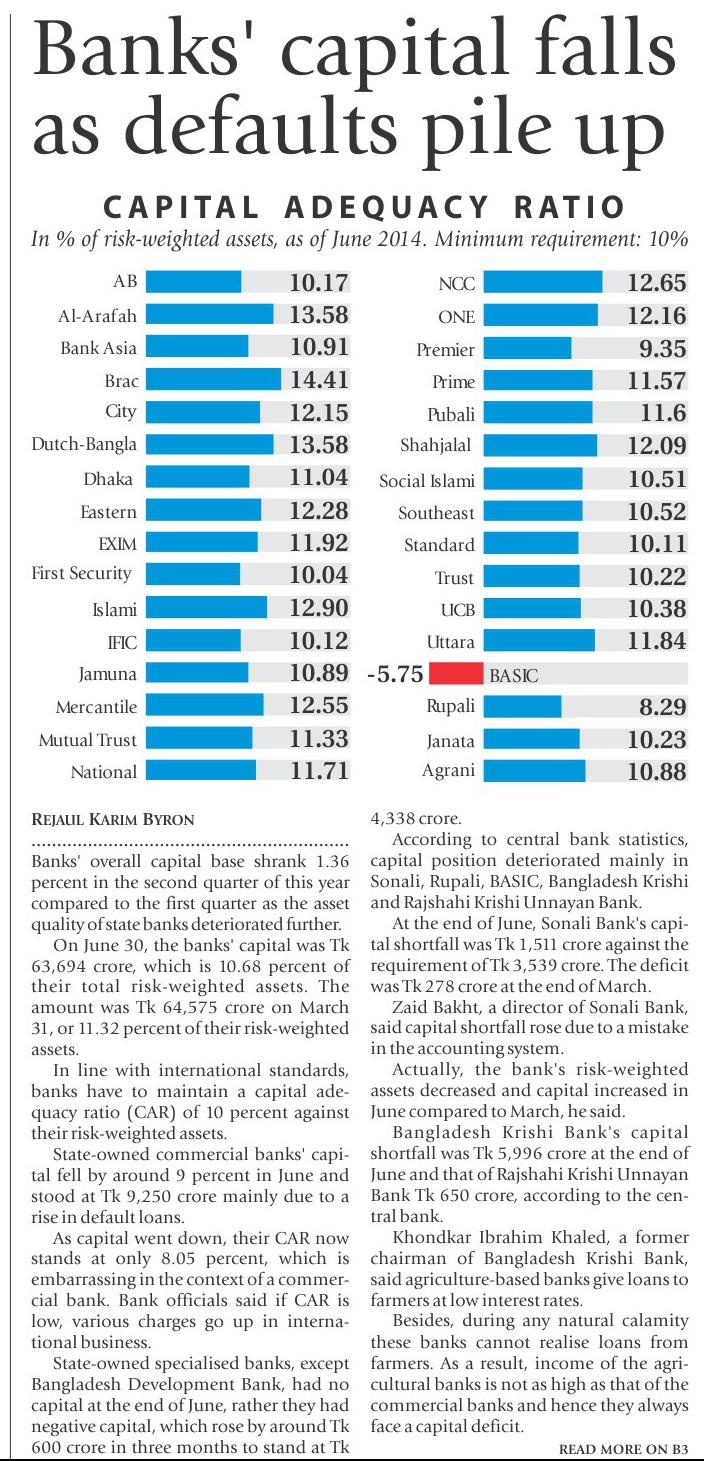 Banks' capital falls as defaults pile up

CAPITAL ADEQUACY RATIO

In % of risk-weighted assets, as of June 2014. Minimum requirement: 10%

AB 10.17
Al-Arafah 13.58
Bank Asia 10.91
Brac 14.41
City 12.15
Dutch-Bangla 13.58
Dhaka 11.04
Eastern 12.28
EXIM 11.92
First Security 10.04
Islami 12.90
IFIC 10.12
Jamuna 10.89
Mercantile 12.55
Mutual Trust 11.33
National 11.71

NCC 12.65
ONE 12.16
Premier 9.35
Prime 11.57
Pubali 11.6
Shahjalal 12.09
Social Islami 10.51
Southeast 10.52
Standard 10.11
Trust 10.22
UCB 10.38
Uttara 11.84
-5.75 BASIC
Rupali 8.29
Janata 10.23
Agrani 10.88

REJAUL KARIM BYRON

Banks' overall capital base shrank 1.36 percent in the second quarter of this year compared to the first quarter as the asset quality of state banks deteriorated further.

On June 30, the banks' capital was Tk 63,694 crore, which is 10.68 percent of their total risk-weighted assets. The amount was Tk 64,575 crore on March 31, or 11.32 percent of their risk-weighted assets.

In line with international standards, banks have to maintain a capital adequacy ratio (CAR) of 10 percent against their risk-weighted assets.

State-owned commercial banks' capital fell by around 9 percent in June and stood at Tk 9,250 crore mainly due to a rise in default loans.

As capital went down, their CAR now stands at only 8.05 percent, which is embarrassing in the context of a commercial bank. Bank officials said if CAR is low, various charges go up in international business.

State-owned specialised banks, except Bangladesh Development Bank, had no capital at the end of June, rather they had negative capital, which rose by around Tk 600 crore in three months to stand at Tk 4,338 crore.

According to central bank statistics, capital position deteriorated mainly in Sonali, Rupali, BASIC, Bangladesh Krishi and Rajshahi Krishi Unnayan Bank.

At the end of June, Sonali Bank's capital shortfall was Tk 1,511 crore against the requirement of Tk 3,539 crore. The deficit was Tk 278 crore at the end of March.

Zaid Bakht, a director of Sonali Bank, said capital shortfall rose due to a mistake in the accounting system.

Actually, the bank's risk-weighted assets decreased and capital increased in June compared to March, he said.

Bangladesh Krishi Bank's capital shortfall was Tk 5,996 crore at the end of June and that of Rajshahi Krishi Unnayan Bank Tk 650 crore, according to the central bank.

Khondkar Ibrahim Khaled, a former chairman of Bangladesh Krishi Bank, said agriculture-based banks give loans to farmers at low interest rates.

Besides, during any natural calamity these banks cannot realise loans from farmers. As a result, income of the agricultural banks is not as high as that of the commercial banks and hence they always face a capital deficit.

READ MORE ON B3